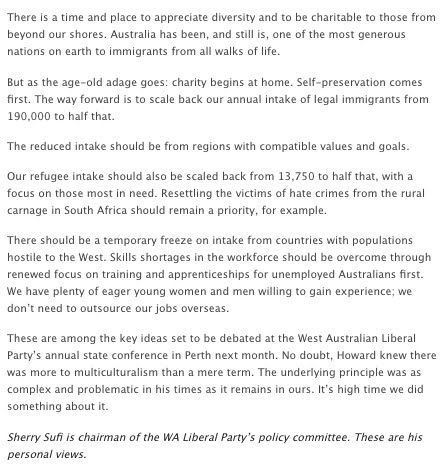 There is a time and place to appreciate diversity and to be charitable to those from beyond our shores. Australia has been, and still is, one of the most generous nations on earth to immigrants from all walks of life.

But as the age-old adage goes: charity begins at home. Self-preservation comes first. The way forward is to scale back our annual intake of legal immigrants from 190,000 to half that.

The reduced intake should be from regions with compatible values and goals.

Our refugee intake should also be scaled back from 13,750 to half that, with a focus on those most in need. Resettling the victims of hate crimes from the rural carnage in South Africa should remain a priority, for example.

There should be a temporary freeze on intake from countries with populations hostile to the West. Skills shortages in the workforce should be overcome through renewed focus on training and apprenticeships for unemployed Australians first. We have plenty of eager young women and men willing to gain experience; we don't need to outsource our jobs overseas.

These are among the key ideas set to be debated at the West Australian Liberal Party's annual state conference in Perth next month. No doubt, Howard knew there was more to multiculturalism than a mere term. The underlying principle was as complex and problematic in his times as it remains in ours. It's high time we did something about it.

Sherry Sufi is chairman of the WA Liberal Party's policy committee. These are his personal views.